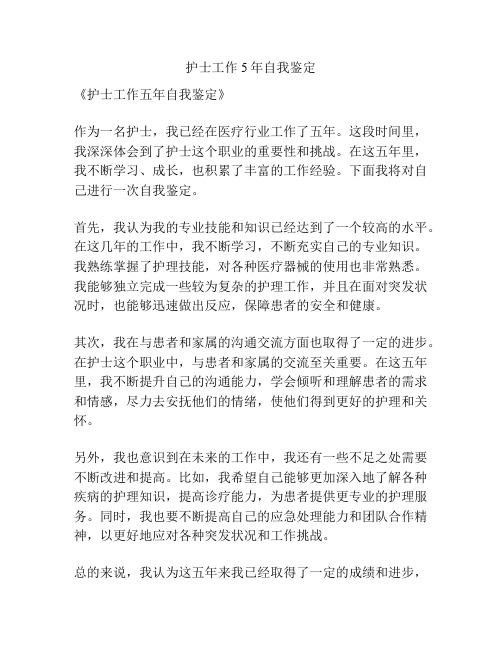 护士工作 5 年自我鉴定

《护士工作五年自我鉴定》

作为一名护士，我已经在医疗行业工作了五年。这段时间里，我深深体会到了护士这个职业的重要性和挑战。在这五年里，我不断学习、成长，也积累了丰富的工作经验。下面我将对自己进行一次自我鉴定。

首先，我认为我的专业技能和知识已经达到了一个较高的水平。在这几年的工作中，我不断学习，不断充实自己的专业知识。我熟练掌握了护理技能，对各种医疗器械的使用也非常熟悉。我能够独立完成一些较为复杂的护理工作，并且在面对突发状况时，也能够迅速做出反应，保障患者的安全和健康。

其次，我在与患者和家属的沟通交流方面也取得了一定的进步。在护士这个职业中，与患者和家属的交流至关重要。在这五年里，我不断提升自己的沟通能力，学会倾听和理解患者的需求和情感，尽力去安抚他们的情绪，使他们得到更好的护理和关怀。

另外，我也意识到在未来的工作中，我还有一些不足之处需要不断改进和提高。比如，我希望自己能够更加深入地了解各种疾病的护理知识，提高诊疗能力，为患者提供更专业的护理服务。同时，我也要不断提高自己的应急处理能力和团队合作精神，以更好地应对各种突发状况和工作挑战。

总的来说，我认为这五年来我已经取得了一定的成绩和进步，